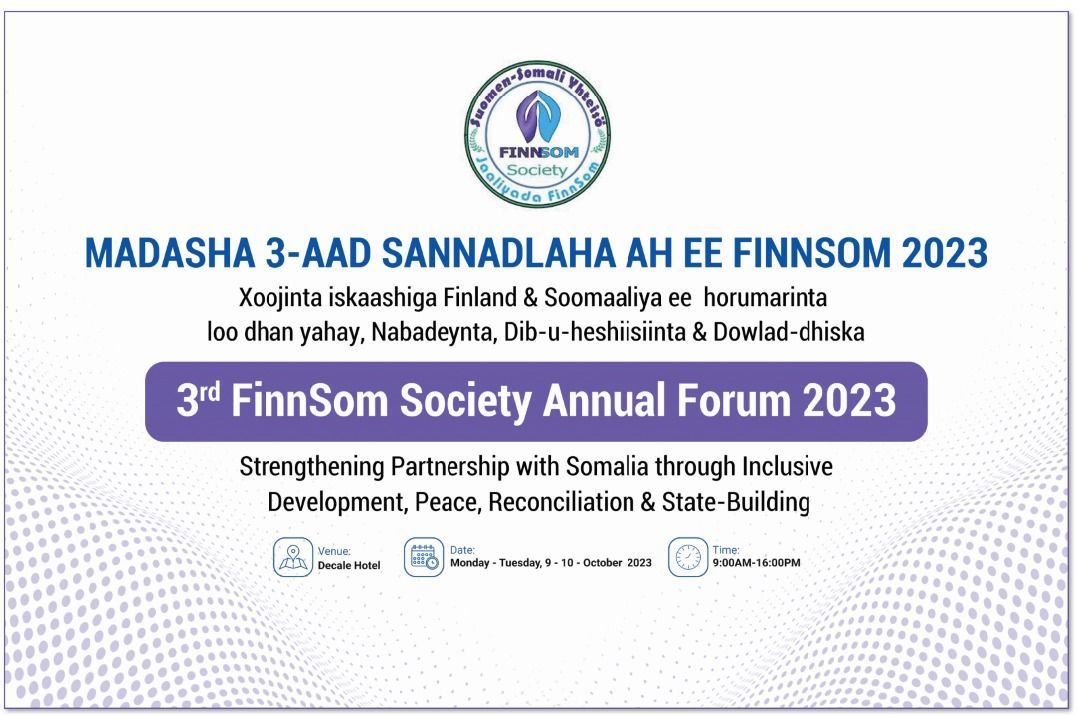 Suomen-Somali Yhteisö
FINNSOM
Society
Jaaliyada FinnSom

MADASHA 3-AAD SANNADLAHA AH EE FINNSOM 2023

Xoojinta iskaashiga Finland & Soomaaliya ee horumarinta loo dhan yahay, Nabadeynta, Dib-u-heshiisiinta & Dowlad-dhiska

3rd FinnSom Society Annual Forum 2023

Strengthening Partnership with Somalia through Inclusive Development, Peace, Reconciliation & State-Building

Venue:
Decale Hotel

Date:
Monday - Tuesday, 9 - 10 - October 2023

Time:
9:00AM-16:00PM